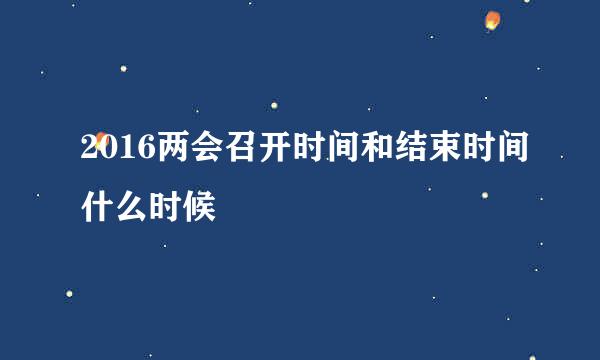 2016两会召开时间和结束时间什么时候